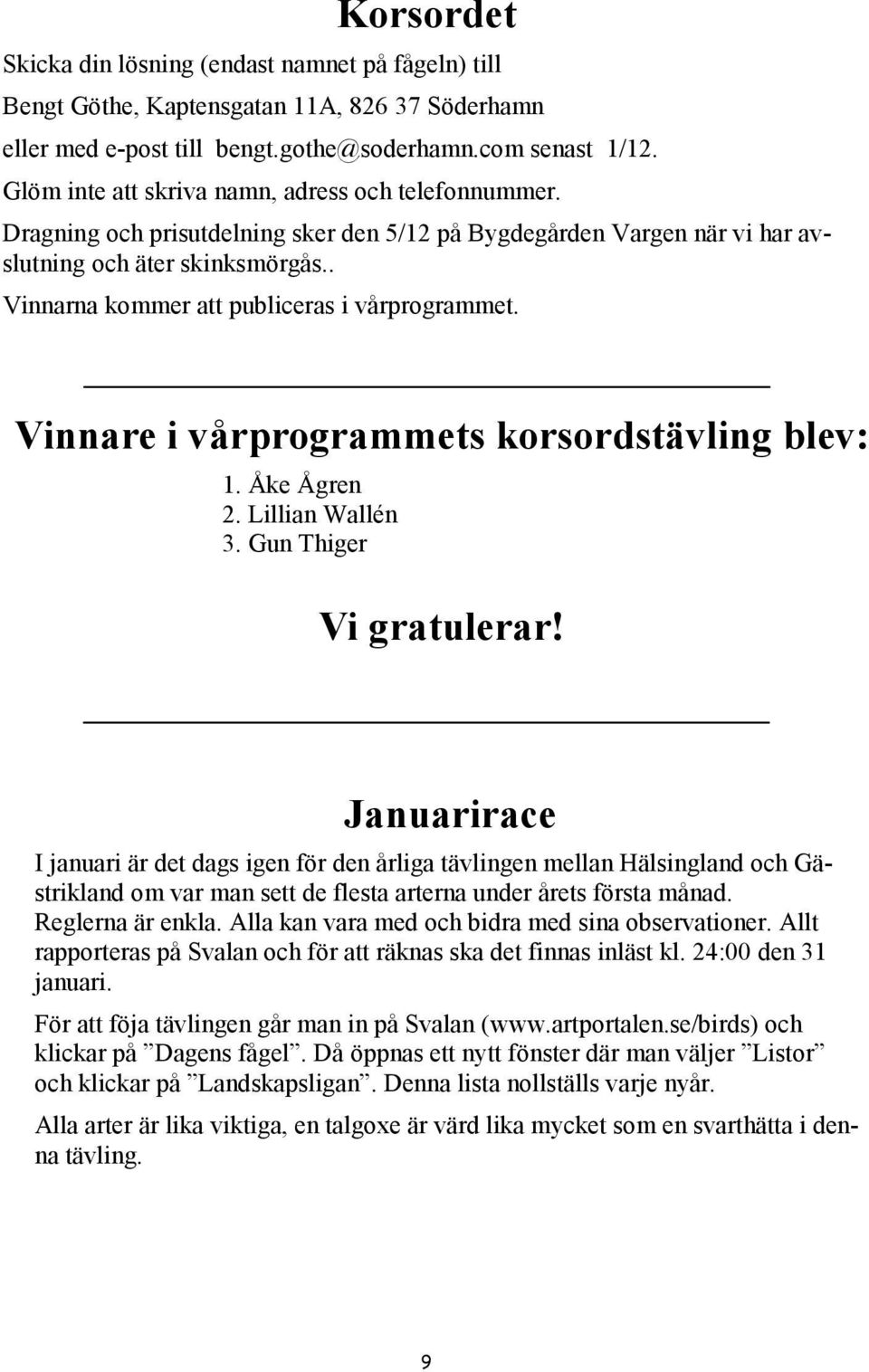 Korsordet

Skicka din lösning (endast namnet på fågeln) till
Bengt Göthe, Kaptensgatan 11A, 826 37 Söderhamn
eller med e-post till bengt.gothe@soderhamn.com senast 1/12.
Glöm inte att skriva namn, adress och telefonnummer.
Dragning och prisutdelning sker den 5/12 på Bygdegården Vargen när vi har avslutning och äter skinksmörgås..
Vinnarna kommer att publiceras i vårprogrammet.

Vinnare i vårprogrammets korsordstävling blev:

1. Åke Ågren
2. Lillian Wallén
3. Gun Thiger

Vi gratulerar!

Januarirace

I januari är det dags igen för den årliga tävlingen mellan Hälsingland och Gästrikland om var man sett de flesta arterna under årets första månad.
Reglerna är enkla. Alla kan vara med och bidra med sina observationer. Allt rapporteras på Svalan och för att räknas ska det finnas inläst kl. 24:00 den 31 januari.

För att föja tävlingen går man in på Svalan (www.artportalen.se/birds) och klickar på ”Dagens fågel”. Då öppnas ett nytt fönster där man väljer ”Listor” och klickar på ”Landskapsligan”. Denna lista nollställs varje nyår.

Alla arter är lika viktiga, en talgoxe är värd lika mycket som en svarthätta i denna tävling.

9